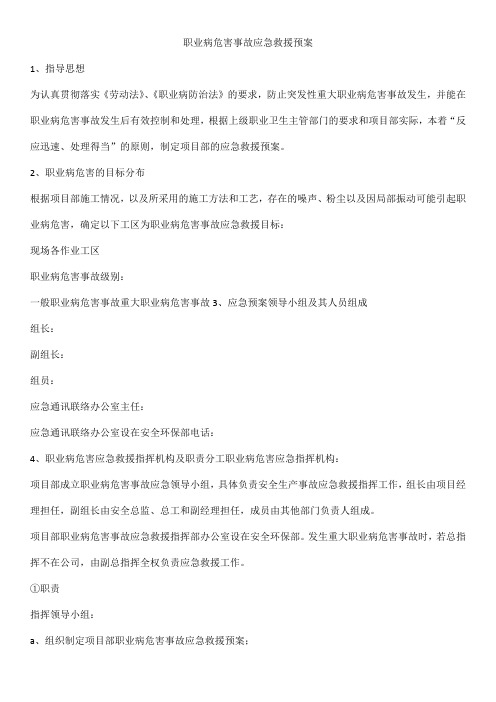 职业病危害事故应急救援预案

1、指导思想

为认真贯彻落实《劳动法》、《职业病防治法》的要求，防止突发性重大职业病危害事故发生，并能在职业病危害事故发生后有效控制和处理，根据上级职业卫生主管部门的要求和项目部实际，本着“反应迅速、处理得当”的原则，制定项目部的应急救援预案。

2、职业病危害的目标分布

根据项目部施工情况，以及所采用的施工方法和工艺，存在的噪声、粉尘以及因局部振动可能引起职业病危害，确定以下工区为职业病危害事故应急救援目标：

现场各作业工区

职业病危害事故级别：

一般职业病危害事故重大职业病危害事故 3、应急预案领导小组及其人员组成

组长：

副组长：

组员：

应急通讯联络办公室主任：

应急通讯联络办公室设在安全环保部电话：

4、职业病危害应急救援指挥机构及职责分工职业病危害应急指挥机构：

项目部成立职业病危害事故应急领导小组，具体负责安全生产事故应急救援指挥工作，组长由项目经理担任，副组长由安全总监、总工和副经理担任，成员由其他部门负责人组成。

项目部职业病危害事故应急救援指挥部办公室设在安全环保部。发生重大职业病危害事故时，若总指挥不在公司，由副总指挥全权负责应急救援工作。

①职责

指挥领导小组：

a、组织制定项目部职业病危害事故应急救援预案；